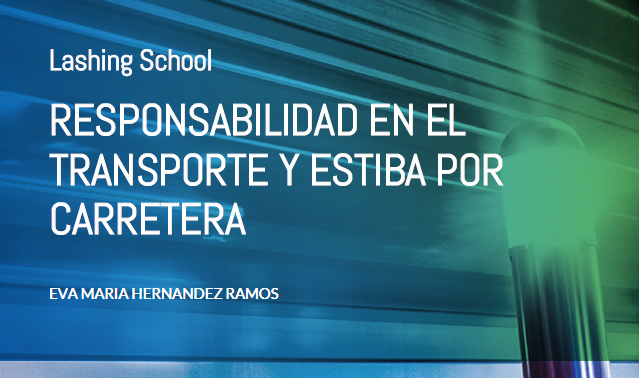 Lashing School

RESPONSABILIDAD EN EL TRANSPORTE Y ESTIBA POR CARRETERA

EVA MARIA HERNANDEZ RAMOS